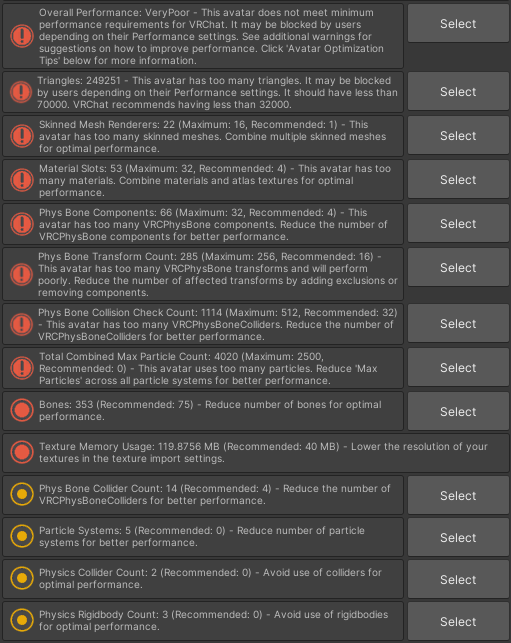 Overall Performance: VeryPoor - This avatar does not meet minimum performance requirements for VRChat. It may be blocked by users depending on their Performance settings. See additional warnings for suggestions on how to improve performance. Click 'Avatar Optimization Tips' below for more information.

Select

Triangles: 249251 - This avatar has too many triangles. It may be blocked by users depending on their Performance settings. It should have less than 70000. VRChat recommends having less than 32000.

Select

Skinned Mesh Renderers: 22 (Maximum: 16, Recommended: 1) - This avatar has too many skinned meshes. Combine multiple skinned meshes for optimal performance.

Select

Material Slots: 53 (Maximum: 32, Recommended: 4) - This avatar has too many materials. Combine materials and atlas textures for optimal performance.

Select

Phys Bone Components: 66 (Maximum: 32, Recommended: 4) - This avatar has too many VRCPhysBone components. Reduce the number of VRCPhysBone components for better performance.

Select

Phys Bone Transform Count: 285 (Maximum: 256, Recommended: 16) - This avatar has too many VRCPhysBone transforms and will perform poorly. Reduce the number of affected transforms by adding exclusions or removing components.

Select

Phys Bone Collision Check Count: 1114 (Maximum: 512, Recommended: 32) - This avatar has too many VRCPhysBoneColliders. Reduce the number of VRCPhysBoneColliders for better performance.

Select

Total Combined Max Particle Count: 4020 (Maximum: 2500, Recommended: 0) - This avatar uses too many particles. Reduce 'Max Particles' across all particle systems for better performance.

Select

Bones: 353 (Recommended: 75) - Reduce number of bones for optimal performance.

Select

Texture Memory Usage: 119.8756 MB (Recommended: 40 MB) - Lower the resolution of your textures in the texture import settings.

Phys Bone Collider Count: 14 (Recommended: 4) - Reduce the number of VRCPhysBoneColliders for better performance.

Select

Particle Systems: 5 (Recommended: 0) - Reduce number of particle systems for better performance.

Select

Physics Collider Count: 2 (Recommended: 0) - Avoid use of colliders for optimal performance.

Select

Physics Rigidbody Count: 3 (Recommended: 0) - Avoid use of rigidbodies for optimal performance.

Select